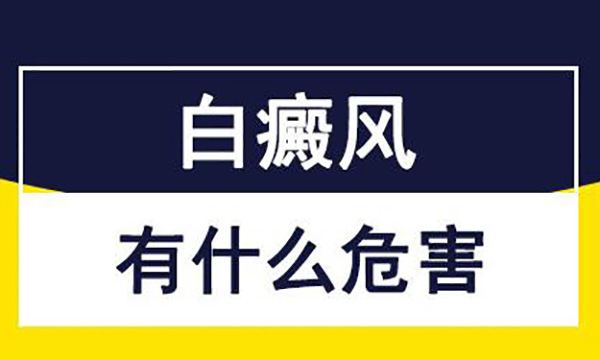 白癜风

有什么危害